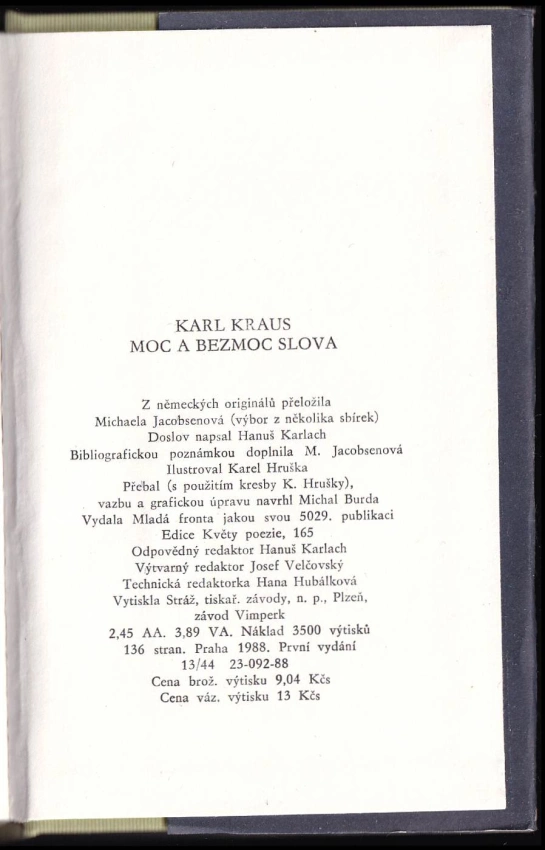 KARL KRAUS
MOC A BEZMOC SLOVA

Z německých originálů přeložila
Michaela Jacobsenová (výbor z několika sbírek)
Doslov napsal Hanuš Karlach
Bibliografickou poznámkou doplnila M. Jacobsenová
Ilustroval Karel Hruška
Přebal (s použitím kresby K. Hrušky),
vazbu a grafickou úpravu navrhl Michal Burda
Vydala Mladá fronta jakou svou 5029. publikaci
Edice Květy poezie, 165
Odpovědný redaktor Hanuš Karlach
Výtvarný redaktor Josef Velčovský
Technická redaktorka Hana Hubálková
Vytiskla Stráž, tiskař. závody, n. p., Plzeň,
závod Vimperk
2,45 AA. 3,89 VA. Náklad 3500 výtisků
136 stran. Praha 1988. První vydání
13/44 23-092-88
Cena brož. výtisku 9,04 Kčs
Cena váz. výtisku 13 Kčs